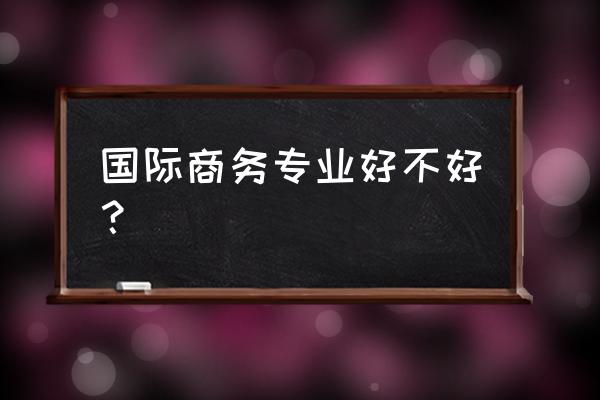 国际商务专业好不好？